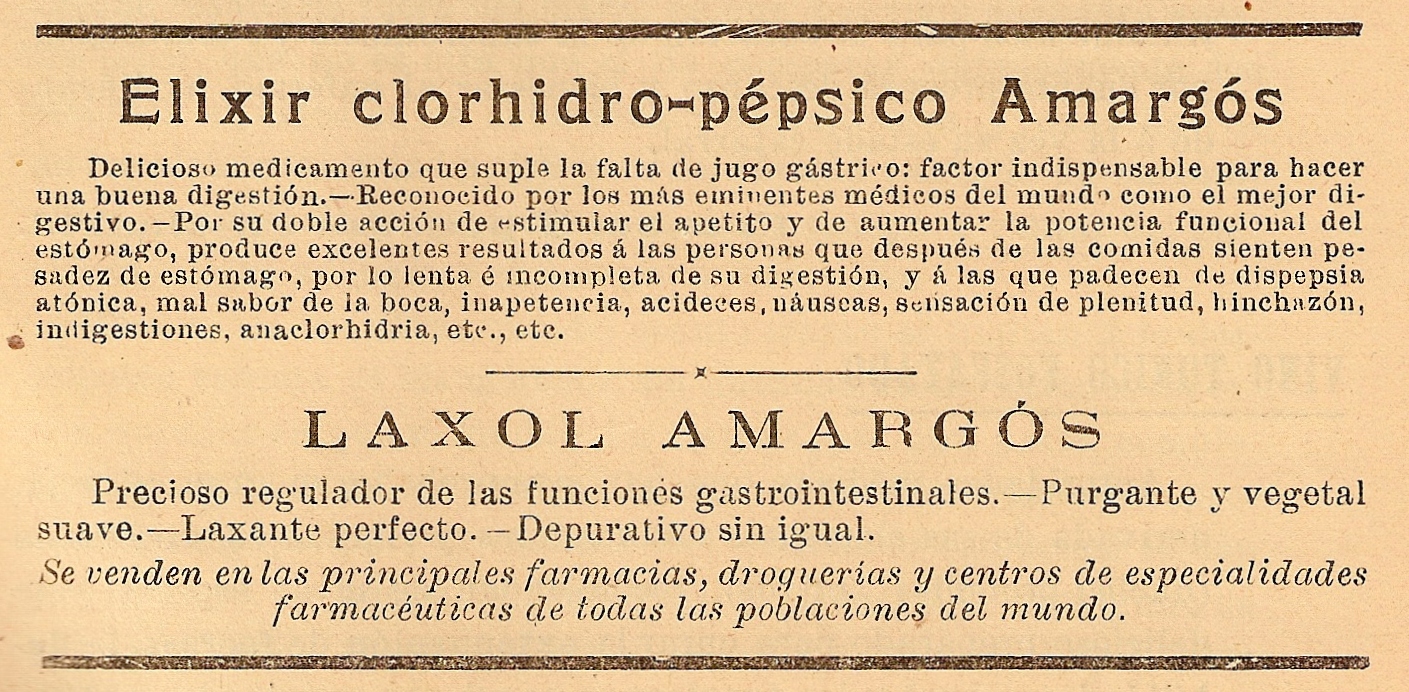 Elixir clorhidro-pépsico Amargós

Delicioso medicamento que suple la falta de jugo gástrico: factor indispensable para hacer una buena digestión.—Reconocido por los más eminentes médicos del mundo como el mejor digestivo.—Por su doble acción de estimular el apetito y de aumentar la potencia funcional del estómago, produce excelentes resultados á las personas que después de las comidas sienten pesadez de estómago, por lo lenta é incompleta de su digestión, y á las que padecen de dispepsia atónica, mal sabor de la boca, inapetencia, acideces, náuseas, sensación de plenitud, hinchazón, indigestiones, anaclorhidria, etc., etc.

LAXOL AMARGÓS

Precioso regulador de las funciones gastrointestinales.—Purgante y vegetal suave.—Laxante perfecto.—Depurativo sin igual.

Se venden en las principales farmacias, droguerías y centros de especialidades farmacéuticas de todas las poblaciones del mundo.